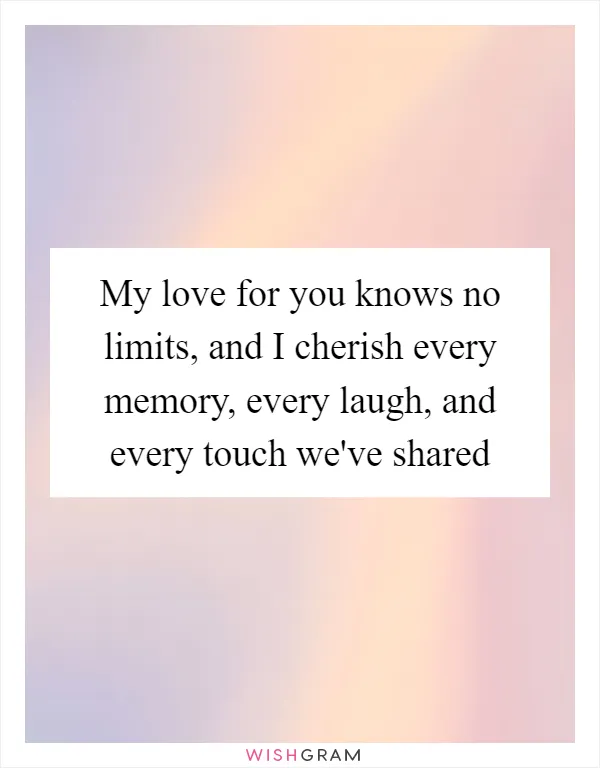 My love for you knows no limits, and I cherish every memory, every laugh, and every touch we've shared

WISHGRAM